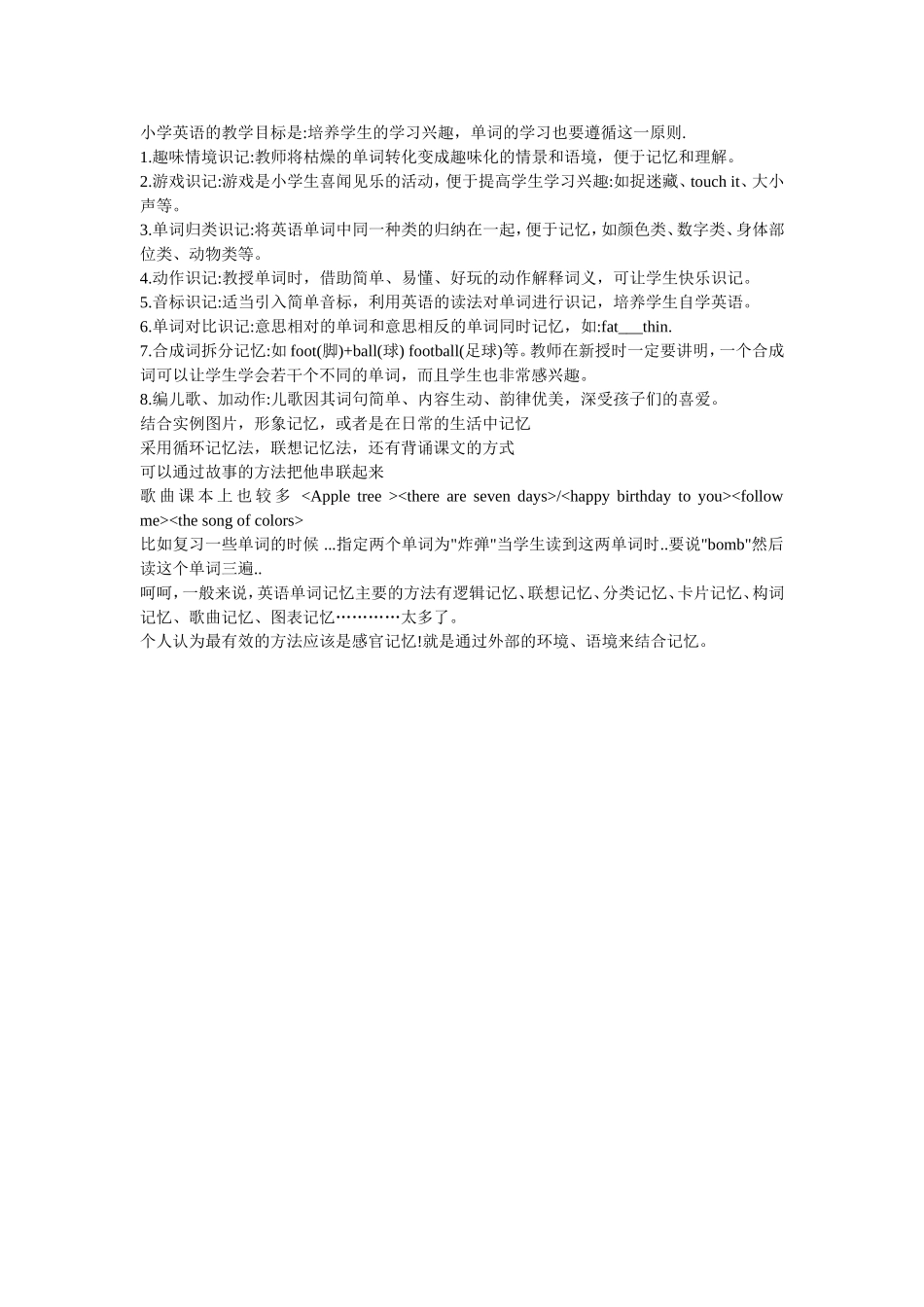 小学英语的教学目标是:培养学生的学习兴趣，单词的学习也要遵循这一原则.
1.趣味情境识记:教师将枯燥的单词转化变成趣味化的情景和语境，便于记忆和理解。
2.游戏识记:游戏是小学生喜闻见乐的活动，便于提高学生学习兴趣:如捉迷藏、touch it、大小声等。
3.单词归类识记:将英语单词中同一种类的归纳在一起，便于记忆，如颜色类、数字类、身体部位类、动物类等。
4.动作识记:教授单词时，借助简单、易懂、好玩的动作解释词义，可让学生快乐识记。
5.音标识记:适当引入简单音标，利用英语的读法对单词进行识记，培养学生自学英语。
6.单词对比识记:意思相对的单词和意思相反的单词同时记忆，如:fat___thin.
7.合成词拆分记忆:如 foot(脚)+ball(球) football(足球)等。教师在新授时一定要讲明，一个合成词可以让学生学会若干个不同的单词，而且学生也非常感兴趣。
8.编儿歌、加动作:儿歌因其词句简单、内容生动、韵律优美，深受孩子们的喜爱。
结合实例图片，形象记忆，或者是在日常的生活中记忆
采用循环记忆法，联想记忆法，还有背诵课文的方式
可以通过故事的方法把他串联起来
歌曲课本上也较多 <Apple tree ><there are seven days>/<happy birthday to you><follow me><the song of colors>
比如复习一些单词的时候 ...指定两个单词为"炸弹"当学生读到这两单词时..要说"bomb"然后读这个单词三遍..
呵呵，一般来说，英语单词记忆主要的方法有逻辑记忆、联想记忆、分类记忆、卡片记忆、构词记忆、歌曲记忆、图表记忆…………太多了。
个人认为最有效的方法应该是感官记忆!就是通过外部的环境、语境来结合记忆。